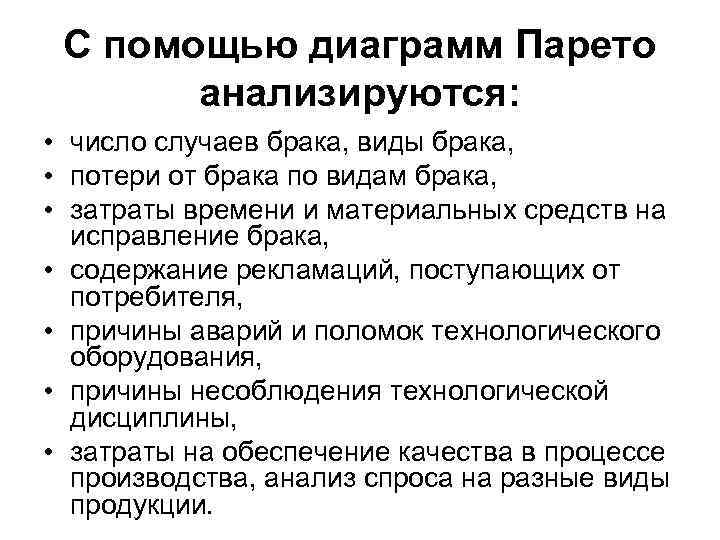 С помощью диаграмм Парето анализируются:

• число случаев брака, виды брака,
• потери от брака по видам брака,
• затраты времени и материальных средств на исправление брака,
• содержание рекламаций, поступающих от потребителя,
• причины аварий и поломок технологического оборудования,
• причины несоблюдения технологической дисциплины,
• затраты на обеспечение качества в процессе производства, анализ спроса на разные виды продукции.